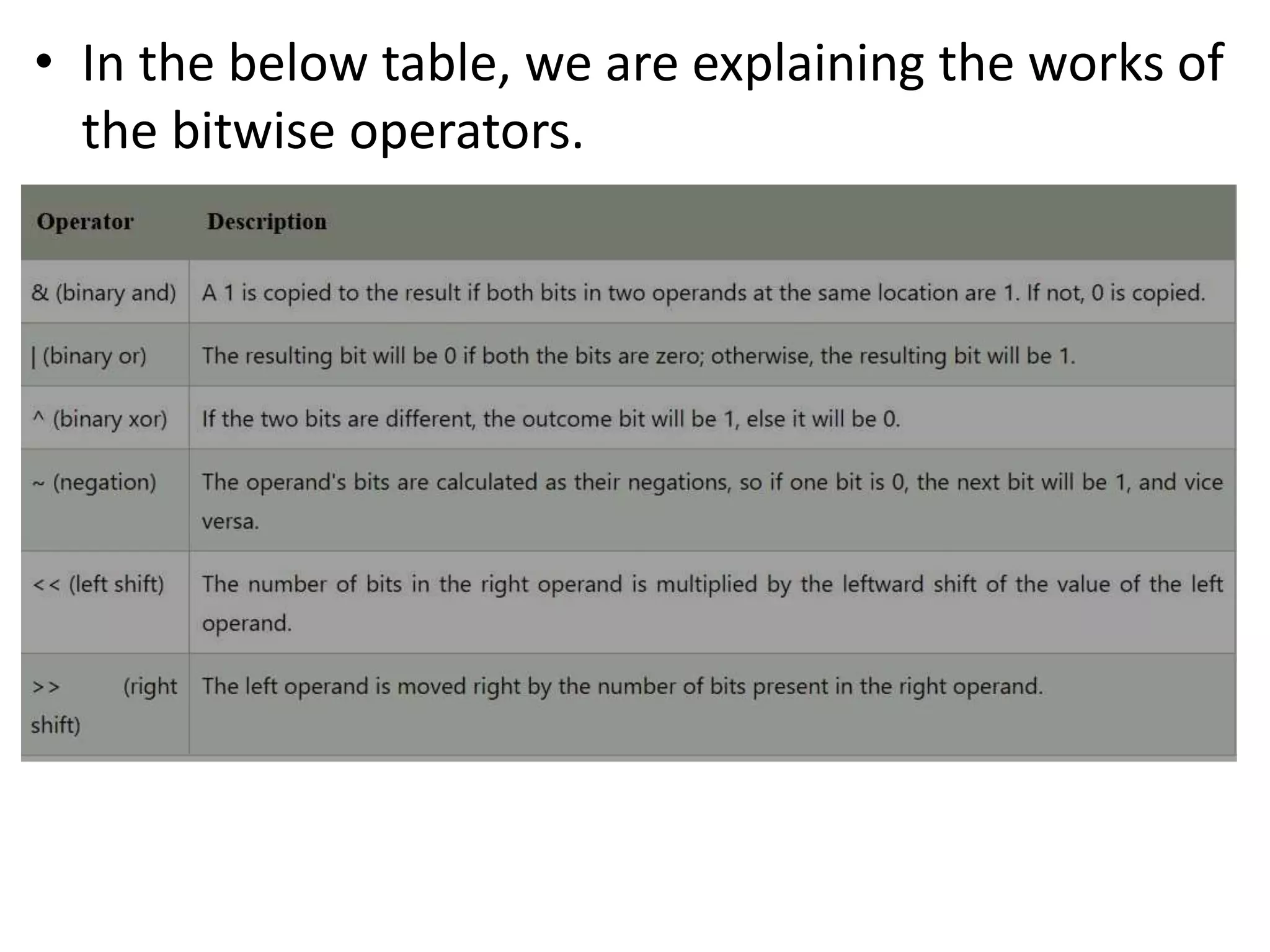 • In the below table, we are explaining the works of the bitwise operators.

| Operator | Description |
|---|---|
| & (binary and) | A 1 is copied to the result if both bits in two operands at the same location are 1. If not, 0 is copied. |
| \| (binary or) | The resulting bit will be 0 if both the bits are zero; otherwise, the resulting bit will be 1. |
| ^ (binary xor) | If the two bits are different, the outcome bit will be 1, else it will be 0. |
| ~ (negation) | The operand's bits are calculated as their negations, so if one bit is 0, the next bit will be 1, and vice versa. |
| << (left shift) | The number of bits in the right operand is multiplied by the leftward shift of the value of the left operand. |
| >> (right shift) | The left operand is moved right by the number of bits present in the right operand. |